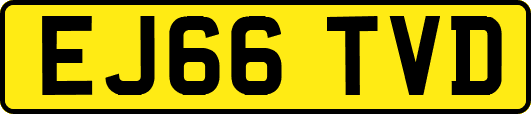 EJ66 TVD